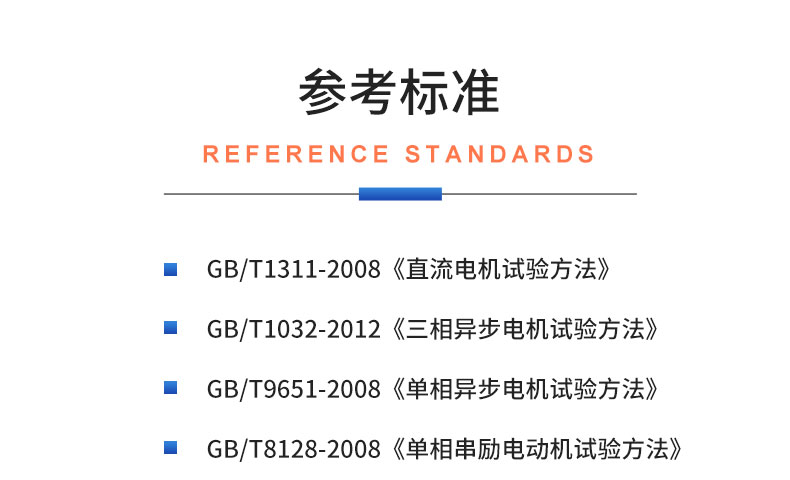 参考标准

REFERENCE STANDARDS

GB/T1311-2008《直流电机试验方法》

GB/T1032-2012《三相异步电机试验方法》

GB/T9651-2008《单相异步电机试验方法》

GB/T8128-2008《单相串励电动机试验方法》